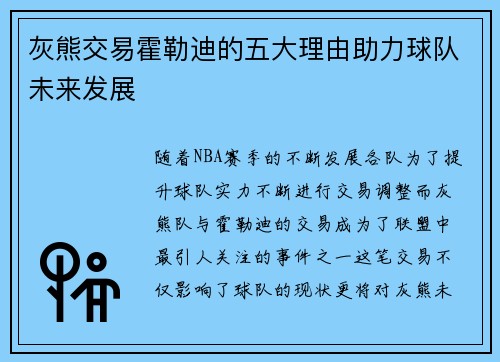 灰熊交易霍勒迪的五大理由助力球队未来发展

随着NBA赛季的不断发展各队为了提升球队实力不断进行交易调整而灰熊队与霍勒迪的交易成为了联盟中最引人关注的事件之一这笔交易不仅影响了球队的现状更将对灰熊未